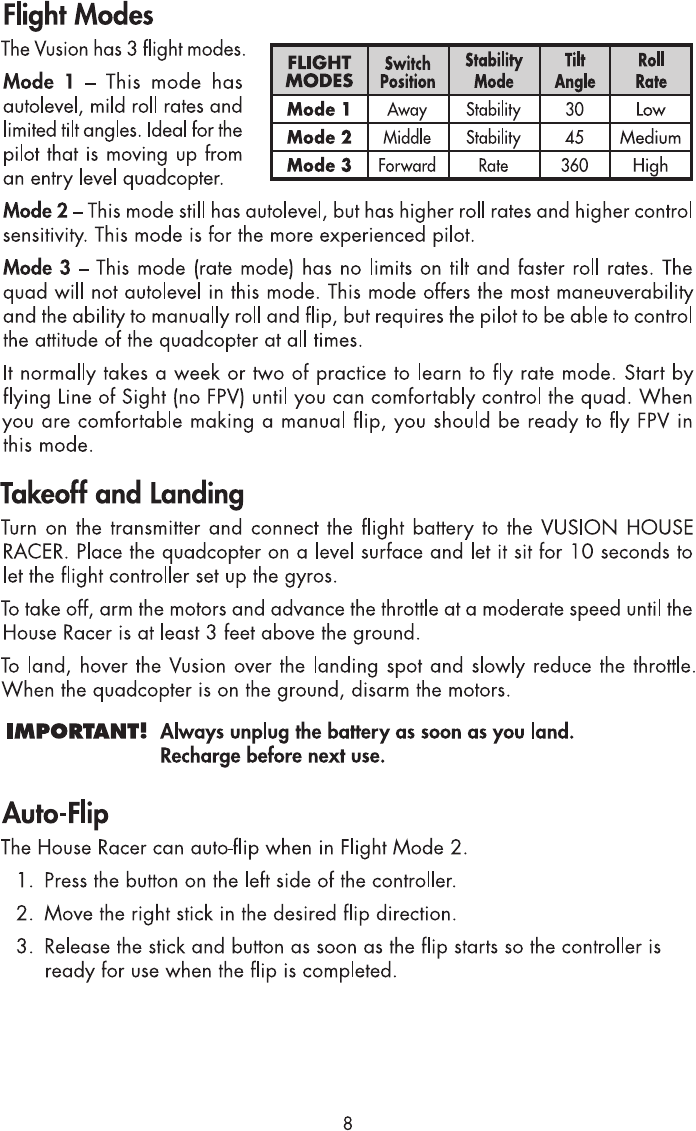 Flight Modes

The Vusion has 3 flight modes.

Mode 1 – This mode has autolevel, mild roll rates and limited tilt angles. Ideal for the pilot that is moving up from an entry level quadcopter.

| FLIGHT MODES | Switch Position | Stability Mode | Tilt Angle | Roll Rate |
|---|---|---|---|---|
| Mode 1 | Away | Stability | 30 | Low |
| Mode 2 | Middle | Stability | 45 | Medium |
| Mode 3 | Forward | Rate | 360 | High |

Mode 2 – This mode still has autolevel, but has higher roll rates and higher control sensitivity. This mode is for the more experienced pilot.

Mode 3 – This mode (rate mode) has no limits on tilt and faster roll rates. The quad will not autolevel in this mode. This mode offers the most maneuverability and the ability to manually roll and flip, but requires the pilot to be able to control the attitude of the quadcopter at all times.

It normally takes a week or two of practice to learn to fly rate mode. Start by flying Line of Sight (no FPV) until you can comfortably control the quad. When you are comfortable making a manual flip, you should be ready to fly FPV in this mode.

Takeoff and Landing

Turn on the transmitter and connect the flight battery to the VUSION HOUSE RACER. Place the quadcopter on a level surface and let it sit for 10 seconds to let the flight controller set up the gyros.

To take off, arm the motors and advance the throttle at a moderate speed until the House Racer is at least 3 feet above the ground.

To land, hover the Vusion over the landing spot and slowly reduce the throttle. When the quadcopter is on the ground, disarm the motors.

IMPORTANT! Always unplug the battery as soon as you land. Recharge before next use.

Auto-Flip

The House Racer can auto-flip when in Flight Mode 2.

1. Press the button on the left side of the controller.
2. Move the right stick in the desired flip direction.
3. Release the stick and button as soon as the flip starts so the controller is ready for use when the flip is completed.

8